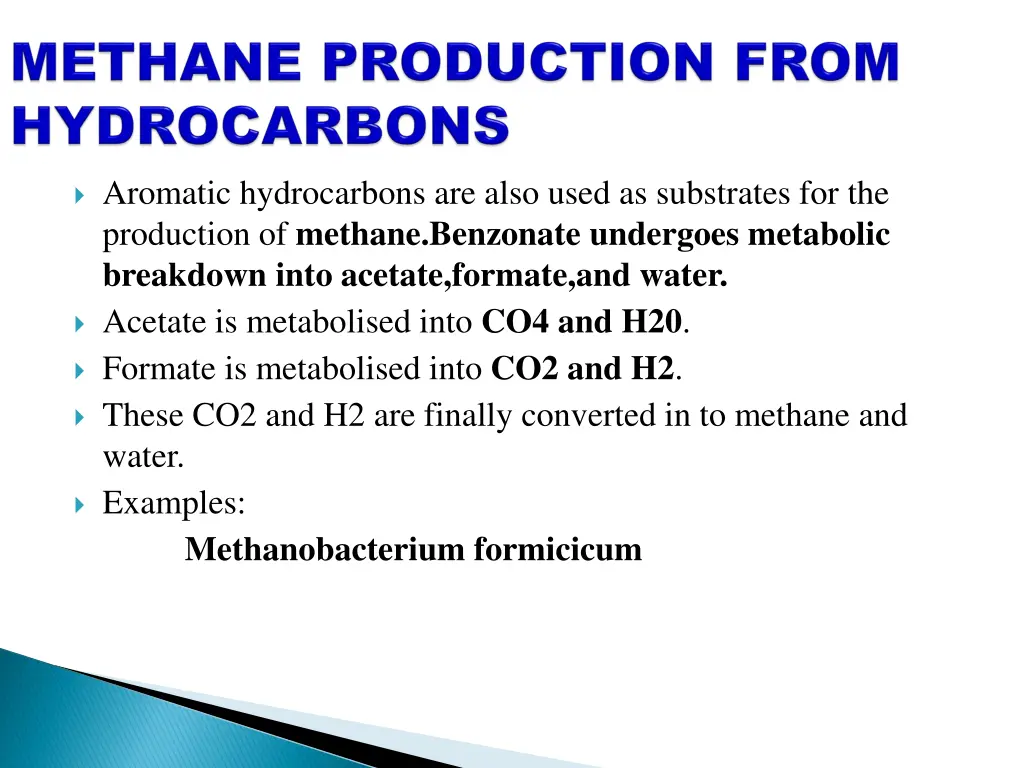 METHANE PRODUCTION FROM HYDROCARBONS

Aromatic hydrocarbons are also used as substrates for the production of methane.Benzonate undergoes metabolic breakdown into acetate,formate,and water.

Acetate is metabolised into CO4 and H20.

Formate is metabolised into CO2 and H2.

These CO2 and H2 are finally converted in to methane and water.

Examples:

Methanobacterium formicicum